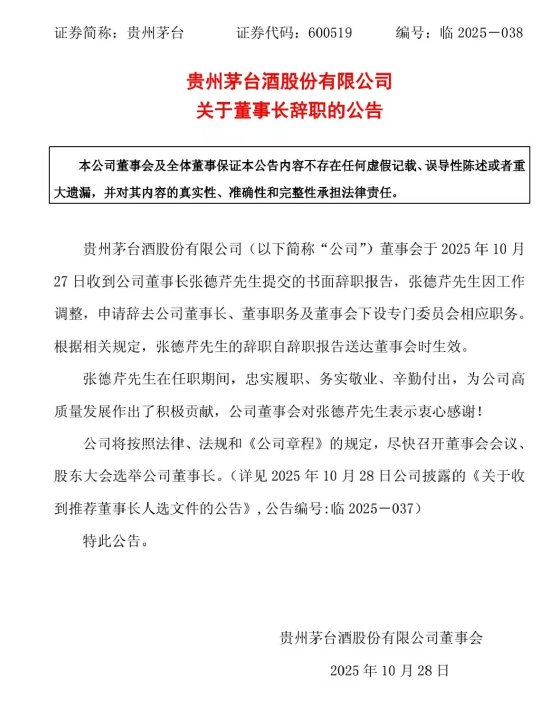 证券简称：贵州茅台　　证券代码：600519　　编号：临 2025－038

贵州茅台酒股份有限公司
关于董事长辞职的公告

本公司董事会及全体董事保证本公告内容不存在任何虚假记载、误导性陈述或者重大遗漏，并对其内容的真实性、准确性和完整性承担法律责任。

贵州茅台酒股份有限公司（以下简称“公司”）董事会于 2025 年 10 月 27 日收到公司董事长张德芹先生提交的书面辞职报告，张德芹先生因工作调整，申请辞去公司董事长、董事职务及董事会下设专门委员会相应职务。根据相关规定，张德芹先生的辞职自辞职报告送达董事会时生效。

张德芹先生在任职期间，忠实履职、务实敬业、辛勤付出，为公司高质量发展作出了积极贡献，公司董事会对张德芹先生表示衷心感谢！

公司将按照法律、法规和《公司章程》的规定，尽快召开董事会会议、股东大会选举公司董事长。（详见 2025 年 10 月 28 日公司披露的《关于收到推荐董事长人选文件的公告》，公告编号:临 2025－037）

特此公告。

贵州茅台酒股份有限公司董事会

2025 年 10 月 28 日